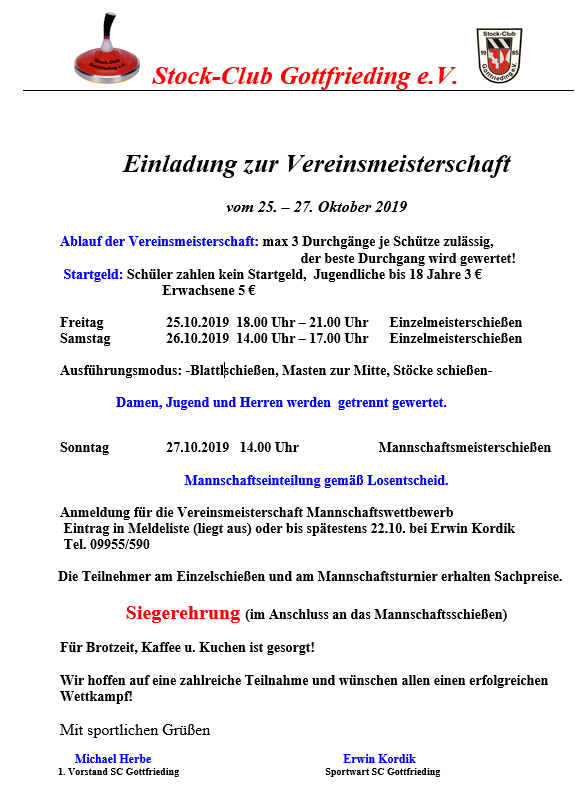 Stock-Club Gottfrieding e.V.

Stock-Club Gottfrieding e.V.

Stock-Club 19 85 Gottfrieding e.V.

Einladung zur Vereinsmeisterschaft

vom 25. – 27. Oktober 2019

Ablauf der Vereinsmeisterschaft: max 3 Durchgänge je Schütze zulässig, der beste Durchgang wird gewertet!
Startgeld: Schüler zahlen kein Startgeld, Jugendliche bis 18 Jahre 3 € Erwachsene 5 €

Freitag 25.10.2019 18.00 Uhr – 21.00 Uhr Einzelmeisterschießen
Samstag 26.10.2019 14.00 Uhr – 17.00 Uhr Einzelmeisterschießen

Ausführungsmodus: -Blattlschießen, Masten zur Mitte, Stöcke schießen-

Damen, Jugend und Herren werden getrennt gewertet.

Sonntag 27.10.2019 14.00 Uhr Mannschaftsmeisterschießen

Mannschaftseinteilung gemäß Losentscheid.

Anmeldung für die Vereinsmeisterschaft Mannschaftswettbewerb
Eintrag in Meldeliste (liegt aus) oder bis spätestens 22.10. bei Erwin Kordik
Tel. 09955/590

Die Teilnehmer am Einzelschießen und am Mannschaftsturnier erhalten Sachpreise.

Siegerehrung (im Anschluss an das Mannschaftsschießen)

Für Brotzeit, Kaffee u. Kuchen ist gesorgt!

Wir hoffen auf eine zahlreiche Teilnahme und wünschen allen einen erfolgreichen Wettkampf!

Mit sportlichen Grüßen

Michael Herbe
1. Vorstand SC Gottfrieding

Erwin Kordik
Sportwart SC Gottfrieding